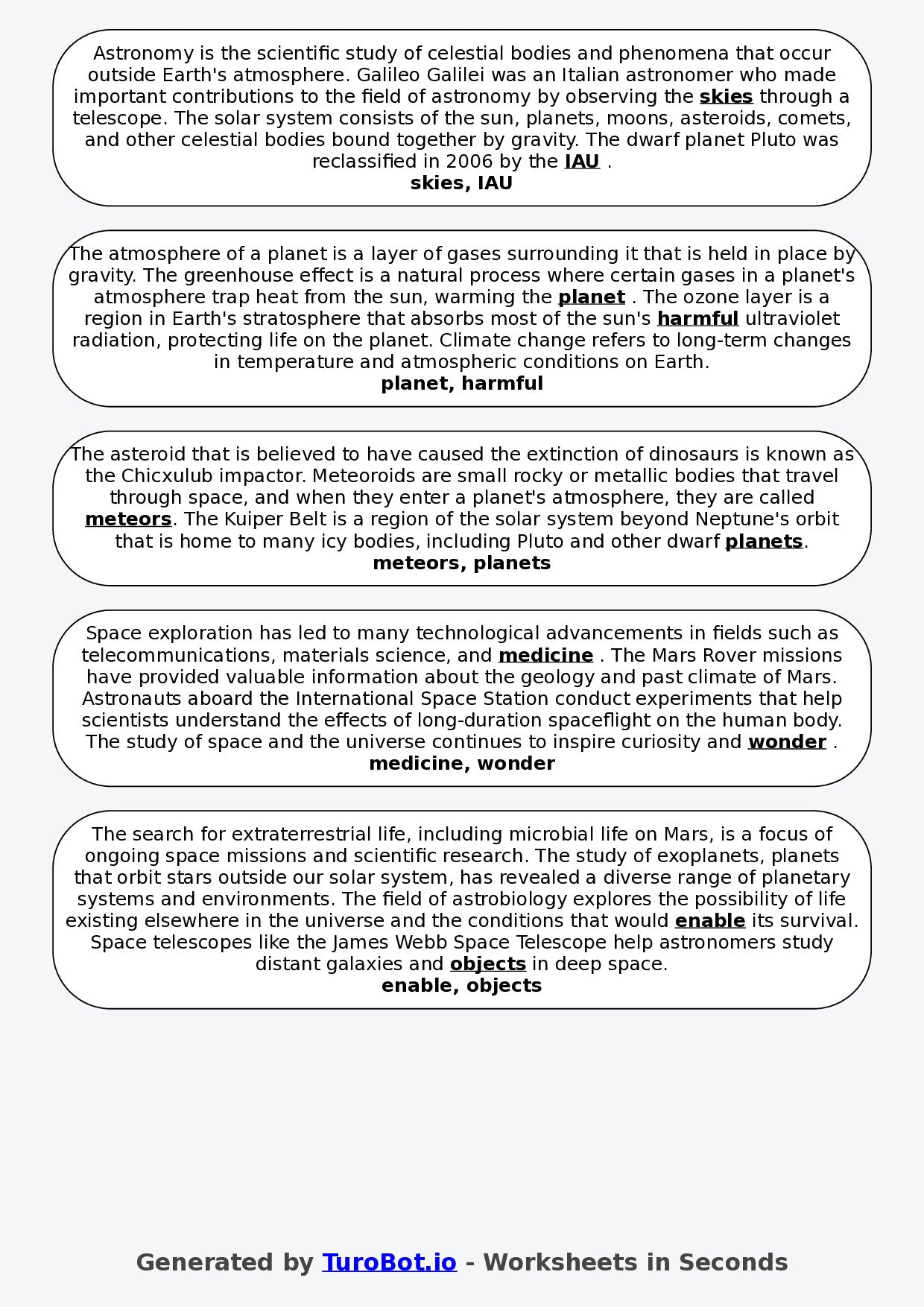 Astronomy is the scientific study of celestial bodies and phenomena that occur outside Earth's atmosphere. Galileo Galilei was an Italian astronomer who made important contributions to the field of astronomy by observing the skies through a telescope. The solar system consists of the sun, planets, moons, asteroids, comets, and other celestial bodies bound together by gravity. The dwarf planet Pluto was reclassified in 2006 by the IAU .
skies, IAU

The atmosphere of a planet is a layer of gases surrounding it that is held in place by gravity. The greenhouse effect is a natural process where certain gases in a planet's atmosphere trap heat from the sun, warming the planet . The ozone layer is a region in Earth's stratosphere that absorbs most of the sun's harmful ultraviolet radiation, protecting life on the planet. Climate change refers to long-term changes in temperature and atmospheric conditions on Earth.
planet, harmful

The asteroid that is believed to have caused the extinction of dinosaurs is known as the Chicxulub impactor. Meteoroids are small rocky or metallic bodies that travel through space, and when they enter a planet's atmosphere, they are called meteors. The Kuiper Belt is a region of the solar system beyond Neptune's orbit that is home to many icy bodies, including Pluto and other dwarf planets.
meteors, planets

Space exploration has led to many technological advancements in fields such as telecommunications, materials science, and medicine . The Mars Rover missions have provided valuable information about the geology and past climate of Mars. Astronauts aboard the International Space Station conduct experiments that help scientists understand the effects of long-duration spaceflight on the human body. The study of space and the universe continues to inspire curiosity and wonder .
medicine, wonder

The search for extraterrestrial life, including microbial life on Mars, is a focus of ongoing space missions and scientific research. The study of exoplanets, planets that orbit stars outside our solar system, has revealed a diverse range of planetary systems and environments. The field of astrobiology explores the possibility of life existing elsewhere in the universe and the conditions that would enable its survival. Space telescopes like the James Webb Space Telescope help astronomers study distant galaxies and objects in deep space.
enable, objects

Generated by TuroBot.io - Worksheets in Seconds